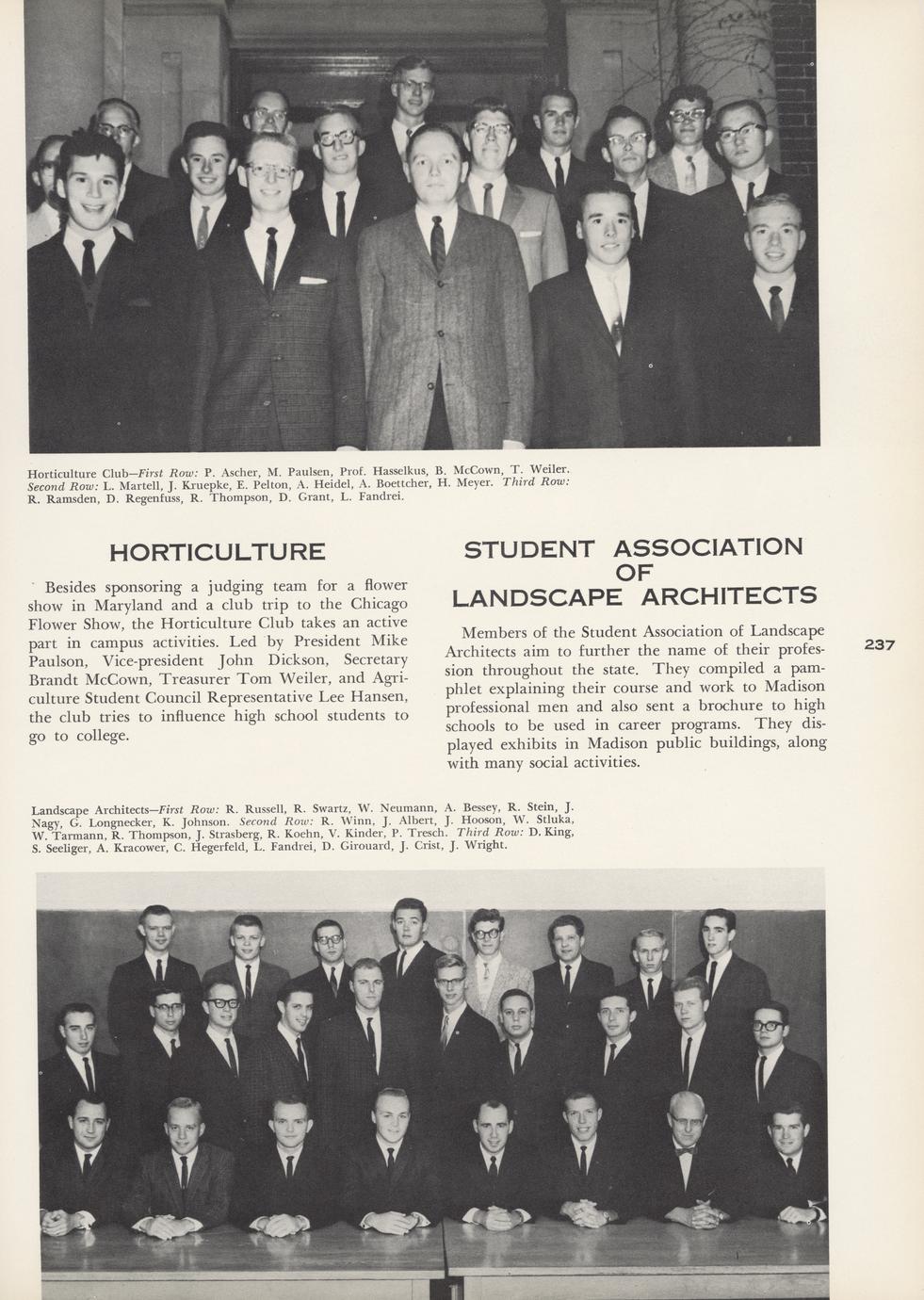 Horticulture Club—First Row: P. Ascher, M. Paulsen, Prof. Hasselkus, B. McCown, T. Weiler. Second Row: L. Martell, J. Kruepke, E. Pelton, A. Heidel, A. Boettcher, H. Meyer. Third Row: R. Ramsden, D. Regenfuss, R. Thompson, D. Grant, L. Fandrei.

HORTICULTURE

Besides sponsoring a judging team for a flower show in Maryland and a club trip to the Chicago Flower Show, the Horticulture Club takes an active part in campus activities. Led by President Mike Paulson, Vice-president John Dickson, Secretary Brandt McCown, Treasurer Tom Weiler, and Agriculture Student Council Representative Lee Hansen, the club tries to influence high school students to go to college.

STUDENT ASSOCIATION OF LANDSCAPE ARCHITECTS

Members of the Student Association of Landscape Architects aim to further the name of their profession throughout the state. They compiled a pamphlet explaining their course and work to Madison professional men and also sent a brochure to high schools to be used in career programs. They displayed exhibits in Madison public buildings, along with many social activities.

237

Landscape Architects—First Row: R. Russell, R. Swartz, W. Neumann, A. Bessey, R. Stein, J. Nagy, G. Longnecker, K. Johnson. Second Row: R. Winn, J. Albert, J. Hooson, W. Stluka, W. Tarmann, R. Thompson, J. Strasberg, R. Koehn, V. Kinder, P. Tresch. Third Row: D. King, S. Seeliger, A. Kracower, C. Hegerfeld, L. Fandrei, D. Girouard, J. Crist, J. Wright.